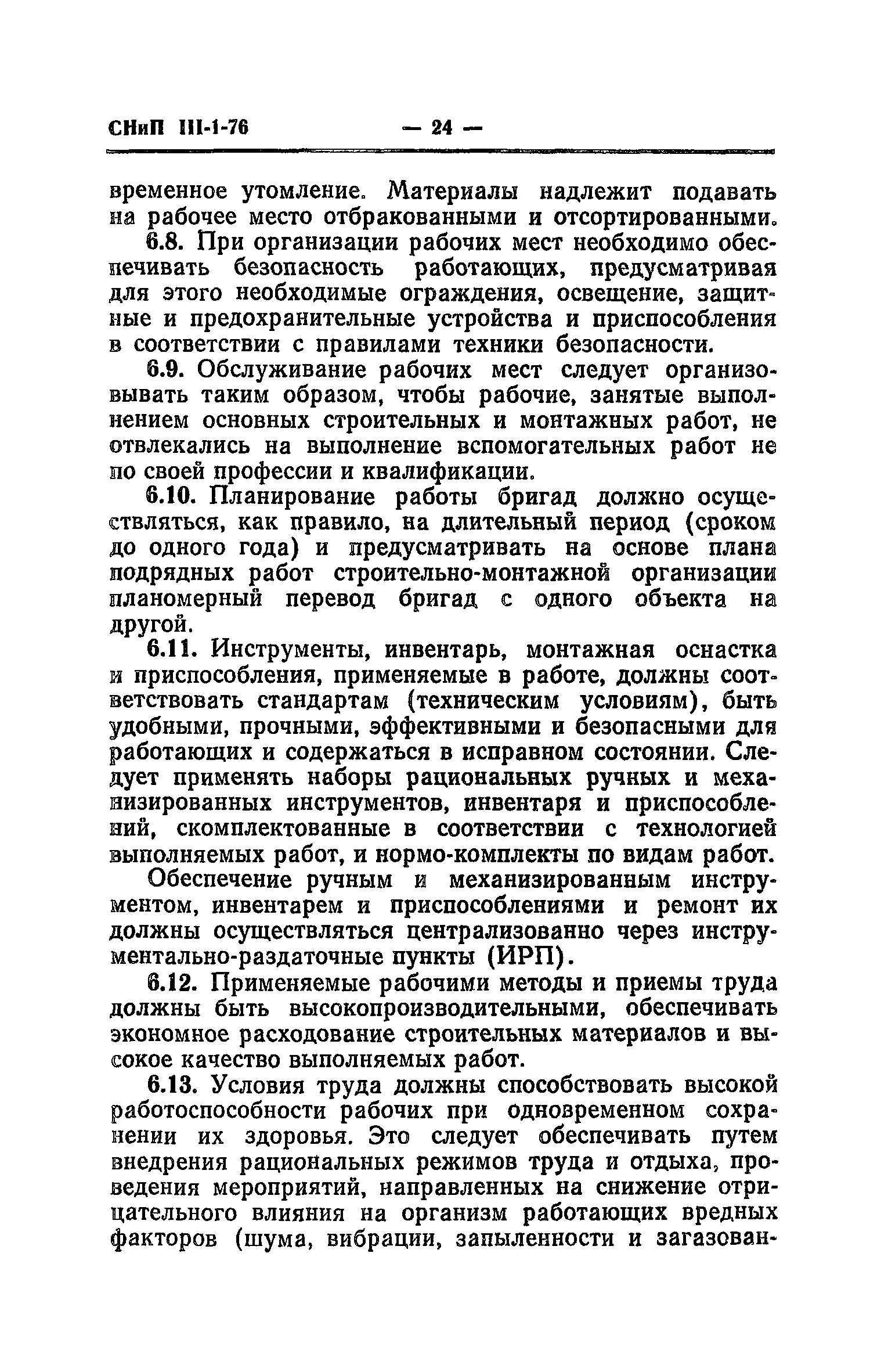 СНиП III-1-76 — 24 —

временное утомление. Материалы надлежит подавать на рабочее место отбракованными и отсортированными.

6.8. При организации рабочих мест необходимо обеспечивать безопасность работающих, предусматривая для этого необходимые ограждения, освещение, защитные и предохранительные устройства и приспособления в соответствии с правилами техники безопасности.

6.9. Обслуживание рабочих мест следует организовывать таким образом, чтобы рабочие, занятые выполнением основных строительных и монтажных работ, не отвлекались на выполнение вспомогательных работ не по своей профессии и квалификации.

6.10. Планирование работы бригад должно осуществляться, как правило, на длительный период (сроком до одного года) и предусматривать на основе плана подрядных работ строительно-монтажной организации планомерный перевод бригад с одного объекта на другой.

6.11. Инструменты, инвентарь, монтажная оснастка и приспособления, применяемые в работе, должны соответствовать стандартам (техническим условиям), быть удобными, прочными, эффективными и безопасными для работающих и содержаться в исправном состоянии. Следует применять наборы рациональных ручных и механизированных инструментов, инвентаря и приспособлений, скомплектованные в соответствии с технологией выполняемых работ, и нормо-комплекты по видам работ.

Обеспечение ручным и механизированным инструментом, инвентарем и приспособлениями и ремонт их должны осуществляться централизованно через инструментально-раздаточные пункты (ИРП).

6.12. Применяемые рабочими методы и приемы труда должны быть высокопроизводительными, обеспечивать экономное расходование строительных материалов и высокое качество выполняемых работ.

6.13. Условия труда должны способствовать высокой работоспособности рабочих при одновременном сохранении их здоровья. Это следует обеспечивать путем внедрения рациональных режимов труда и отдыха, проведения мероприятий, направленных на снижение отрицательного влияния на организм работающих вредных факторов (шума, вибрации, запыленности и загазован-